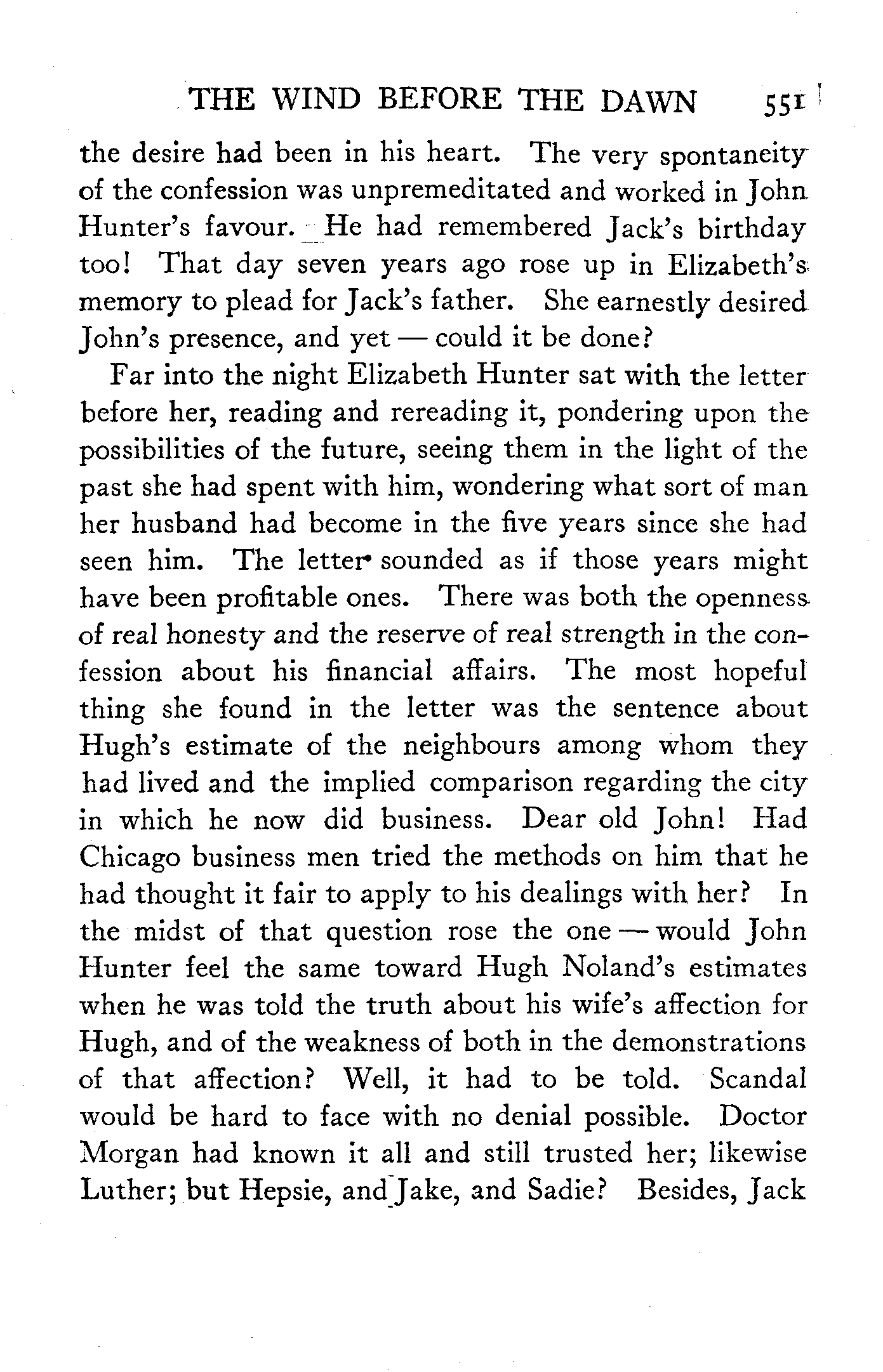 THE WIND BEFORE THE DAWN 551

the desire had been in his heart. The very spontaneity of the confession was unpremeditated and worked in John Hunter's favour. He had remembered Jack's birthday too! That day seven years ago rose up in Elizabeth's memory to plead for Jack's father. She earnestly desired John's presence, and yet — could it be done?

Far into the night Elizabeth Hunter sat with the letter before her, reading and rereading it, pondering upon the possibilities of the future, seeing them in the light of the past she had spent with him, wondering what sort of man her husband had become in the five years since she had seen him. The letter sounded as if those years might have been profitable ones. There was both the openness of real honesty and the reserve of real strength in the confession about his financial affairs. The most hopeful thing she found in the letter was the sentence about Hugh's estimate of the neighbours among whom they had lived and the implied comparison regarding the city in which he now did business. Dear old John! Had Chicago business men tried the methods on him that he had thought it fair to apply to his dealings with her? In the midst of that question rose the one — would John Hunter feel the same toward Hugh Noland's estimates when he was told the truth about his wife's affection for Hugh, and of the weakness of both in the demonstrations of that affection? Well, it had to be told. Scandal would be hard to face with no denial possible. Doctor Morgan had known it all and still trusted her; likewise Luther; but Hepsie, and Jake, and Sadie? Besides, Jack